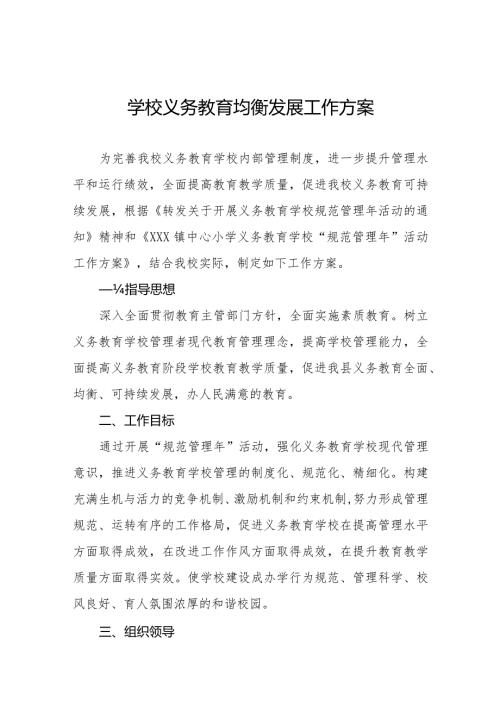 学校义务教育均衡发展工作方案

为完善我校义务教育学校内部管理制度，进一步提升管理水平和运行绩效，全面提高教育教学质量，促进我校义务教育可持续发展，根据《转发关于开展义务教育学校规范管理年活动的通知》精神和《XXX镇中心小学义务教育学校“规范管理年”活动工作方案》，结合我校实际，制定如下工作方案。

—¼指导思想

深入全面贯彻教育主管部门方针，全面实施素质教育。树立义务教育学校管理者现代教育管理理念，提高学校管理能力，全面提高义务教育阶段学校教育教学质量，促进我县义务教育全面、均衡、可持续发展，办人民满意的教育。

二、工作目标

通过开展“规范管理年”活动，强化义务教育学校现代管理意识，推进义务教育学校管理的制度化、规范化、精细化。构建充满生机与活力的竞争机制、激励机制和约束机制，努力形成管理规范、运转有序的工作格局，促进义务教育学校在提高管理水平方面取得成效，在改进工作作风方面取得成效，在提升教育教学质量方面取得实效。使学校建设成办学行为规范、管理科学、校风良好、育人氛围浓厚的和谐校园。

三、组织领导